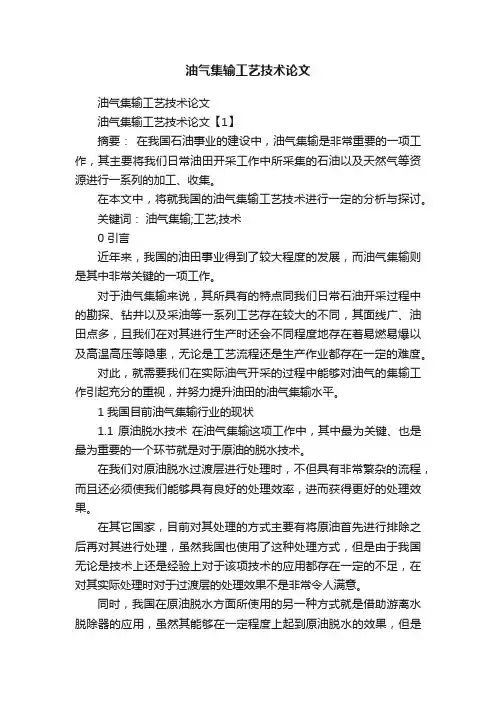 油气集输工艺技术论文

油气集输工艺技术论文

油气集输工艺技术论文【1】

摘要： 在我国石油事业的建设中，油气集输是非常重要的一项工作，其主要将我们日常油田开采工作中所采集的石油以及天然气等资源进行一系列的加工、收集。

在本文中，将就我国的油气集输工艺技术进行一定的分析与探讨。

关键词： 油气集输;工艺;技术

0 引言

近年来，我国的油田事业得到了较大程度的发展，而油气集输则是其中非常关键的一项工作。

对于油气集输来说，其所具有的特点同我们日常石油开采过程中的勘探、钻井以及采油等一系列工艺存在较大的不同，其面线广、油田点多，且我们在对其进行生产时还会不同程度地存在着易燃易爆以及高温高压等隐患，无论是工艺流程还是生产作业都存在一定的难度。

对此，就需要我们在实际油气开采的过程中能够对油气的集输工作引起充分的重视，并努力提升油田的油气集输水平。

1 我国目前油气集输行业的现状

1.1 原油脱水技术 在油气集输这项工作中，其中最为关键、也是最为重要的一个环节就是对于原油的脱水技术。

在我们对原油脱水过渡层进行处理时，不但具有非常繁杂的流程，而且还必须使我们能够具有良好的处理效率，进而获得更好的处理效果。

在其它国家，目前对其处理的方式主要有将原油首先进行排除之后再对其进行处理，虽然我国也使用了这种处理方式，但是由于我国无论是技术上还是经验上对于该项技术的应用都存在一定的不足，在对其实际处理时对于过渡层的处理效果不是非常令人满意。

同时，我国在原油脱水方面所使用的另一种方式就是借助游离水脱除器的应用，虽然其能够在一定程度上起到原油脱水的效果，但是